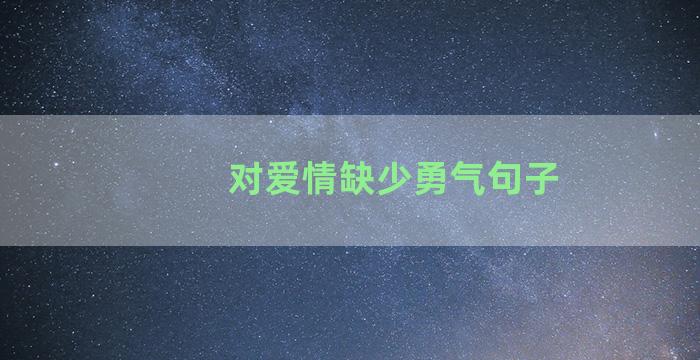 对爱情缺少勇气句子